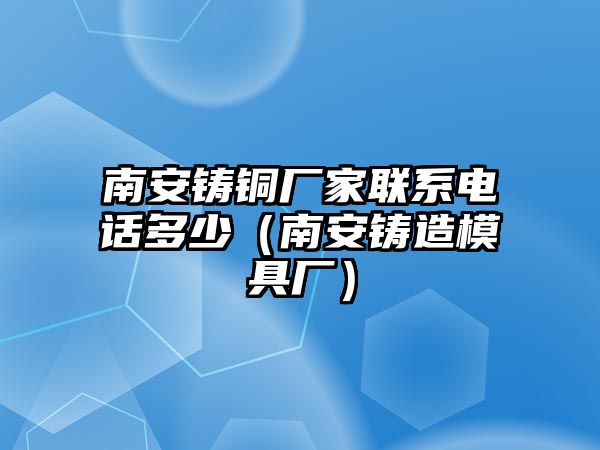 南安铸铜厂家联系电话多少（南安铸造模具厂）